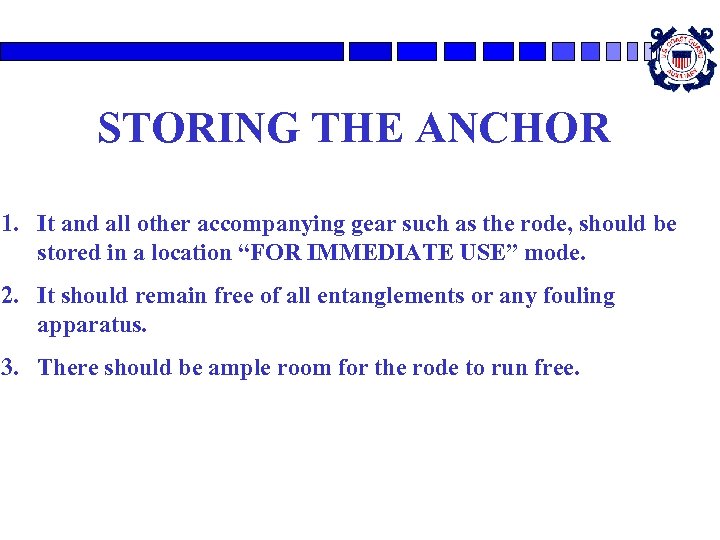 STORING THE ANCHOR

1. It and all other accompanying gear such as the rode, should be stored in a location "FOR IMMEDIATE USE" mode.

2. It should remain free of all entanglements or any fouling apparatus.

3. There should be ample room for the rode to run free.